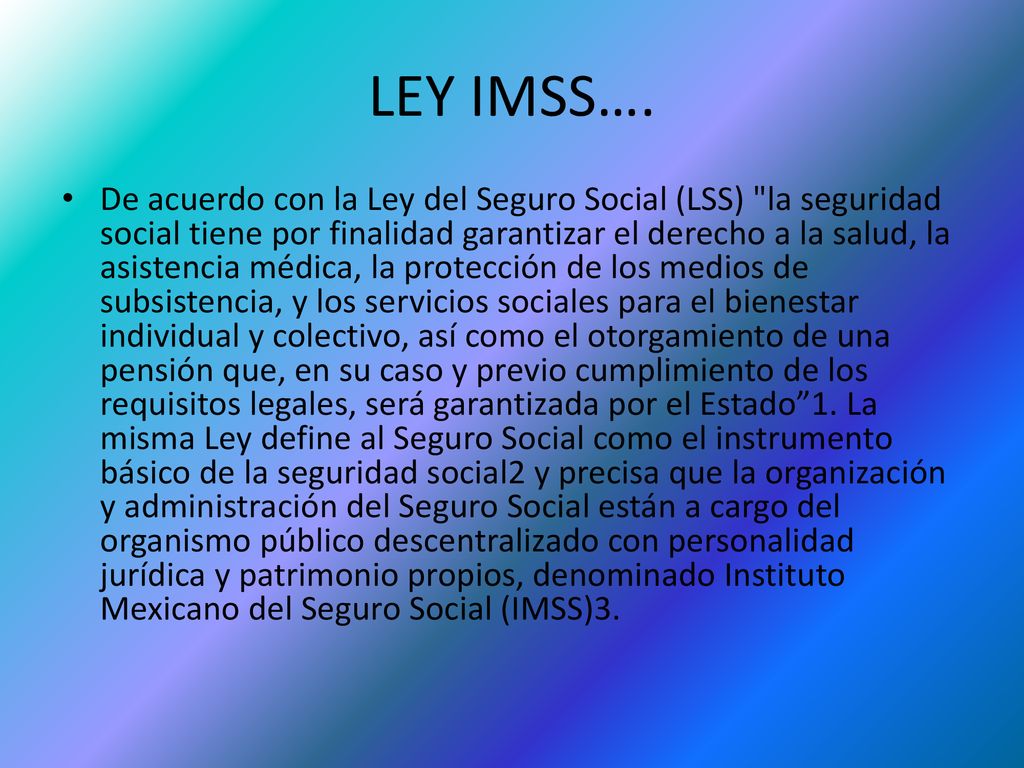 LEY IMSS….

• De acuerdo con la Ley del Seguro Social (LSS) "la seguridad social tiene por finalidad garantizar el derecho a la salud, la asistencia médica, la protección de los medios de subsistencia, y los servicios sociales para el bienestar individual y colectivo, así como el otorgamiento de una pensión que, en su caso y previo cumplimiento de los requisitos legales, será garantizada por el Estado”1. La misma Ley define al Seguro Social como el instrumento básico de la seguridad social2 y precisa que la organización y administración del Seguro Social están a cargo del organismo público descentralizado con personalidad jurídica y patrimonio propios, denominado Instituto Mexicano del Seguro Social (IMSS)3.